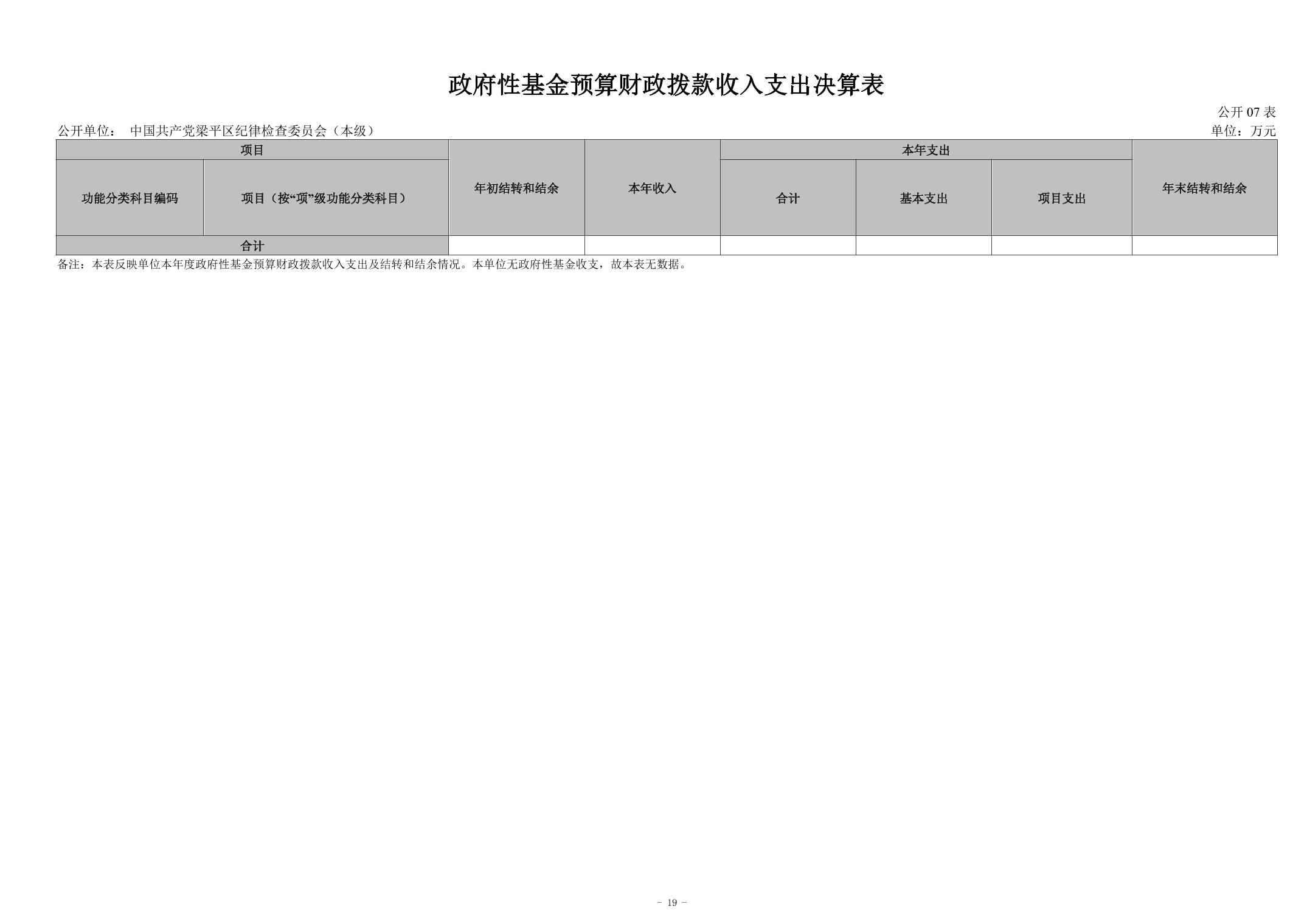 政府性基金预算财政拨款收入支出决算表

公开07表

公开单位： 中国共产党梁平区纪律检查委员会（本级） 单位：万元

| 项目 | | 年初结转和结余 | 本年收入 | 本年支出 | | | 年末结转和结余 |
|---|---|---|---|---|---|---|---|
| 功能分类科目编码 | 项目（按“项”级功能分类科目） | | | 合计 | 基本支出 | 项目支出 | |
| 合计 | | | | | | | |

备注：本表反映单位本年度政府性基金预算财政拨款收入支出及结转和结余情况。本单位无政府性基金收支，故本表无数据。

- 19 -